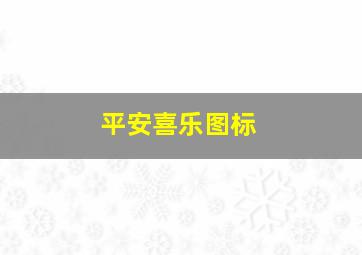 平安喜乐图标